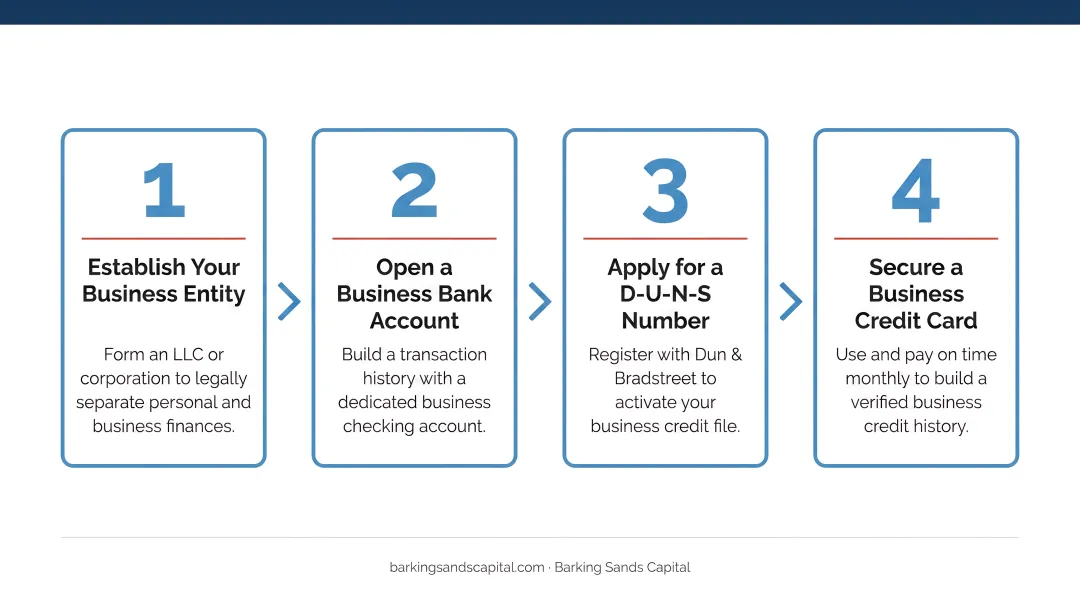 1

Establish Your Business Entity

Form an LLC or corporation to legally separate personal and business finances.

2

Open a Business Bank Account

Build a transaction history with a dedicated business checking account.

3

Apply for a D-U-N-S Number

Register with Dun & Bradstreet to activate your business credit file.

4

Secure a Business Credit Card

Use and pay on time monthly to build a verified business credit history.

barkingsandscapital.com · Barking Sands Capital